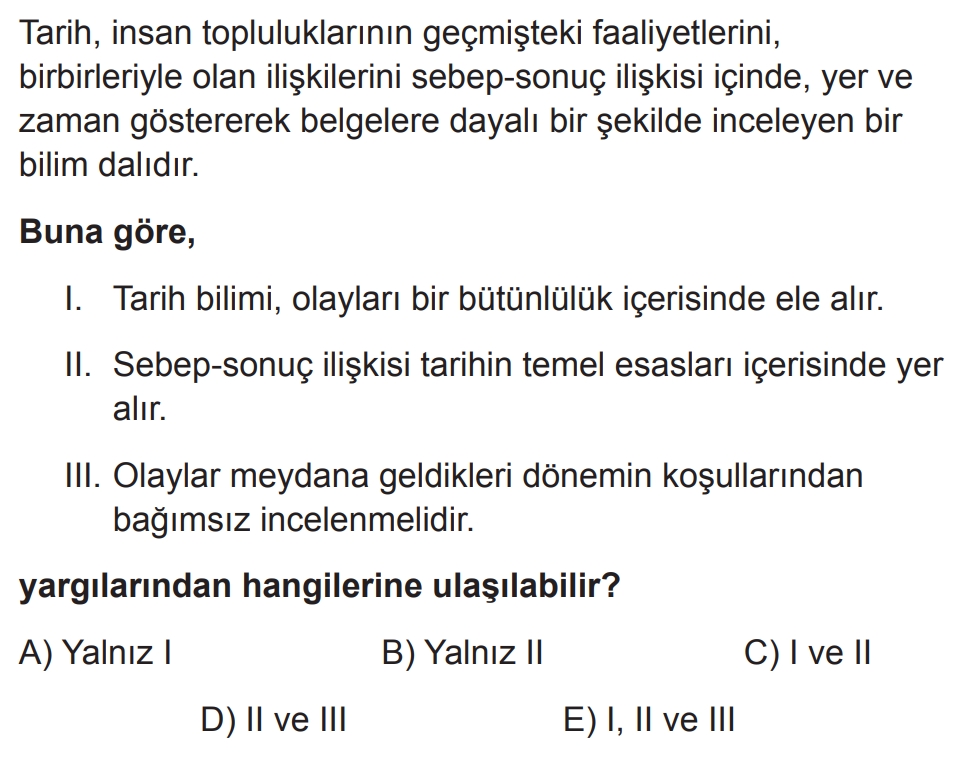 Tarih, insan topluluklarının geçmişteki faaliyetlerini, birbirleriyle olan ilişkilerini sebep-sonuç ilişkisi içinde, yer ve zaman göstererek belgelere dayalı bir şekilde inceleyen bir bilim dalıdır.

Buna göre,

I. Tarih bilimi, olayları bir bütünlülük içerisinde ele alır.

II. Sebep-sonuç ilişkisi tarihin temel esasları içerisinde yer alır.

III. Olaylar meydana geldikleri dönemin koşullarından bağımsız incelenmelidir.

yargılarından hangilerine ulaşılabilir?

A) Yalnız I B) Yalnız II C) I ve II

D) II ve III E) I, II ve III